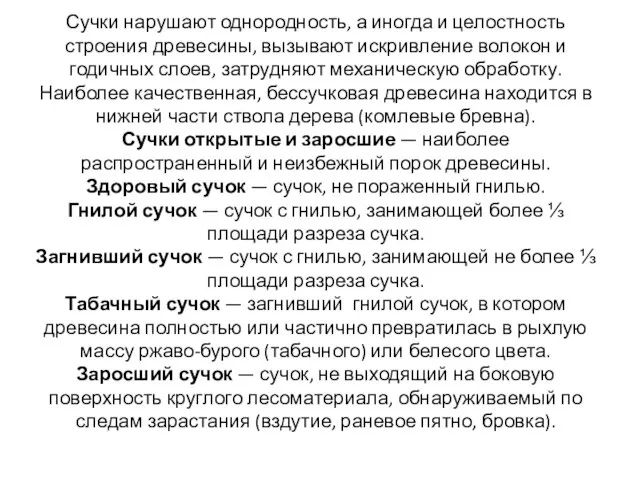 Сучки нарушают однородность, а иногда и целостность строения древесины, вызывают искривление волокон и годичных слоев, затрудняют механическую обработку. Наиболее качественная, бессучковая древесина находится в нижней части ствола дерева (комлевые бревна).

Сучки открытые и заросшие — наиболее распространенный и неизбежный порок древесины.

Здоровый сучок — сучок, не пораженный гнилью.

Гнилой сучок — сучок с гнилью, занимающей более ⅓ площади разреза сучка.

Загнивший сучок — сучок с гнилью, занимающей не более ⅓ площади разреза сучка.

Табачный сучок — загнивший гнилой сучок, в котором древесина полностью или частично превратилась в рыхлую массу ржаво-бурого (табачного) или белесого цвета.

Заросший сучок — сучок, не выходящий на боковую поверхность круглого лесоматериала, обнаруживаемый по следам зарастания (вздутие, раневое пятно, бровка).